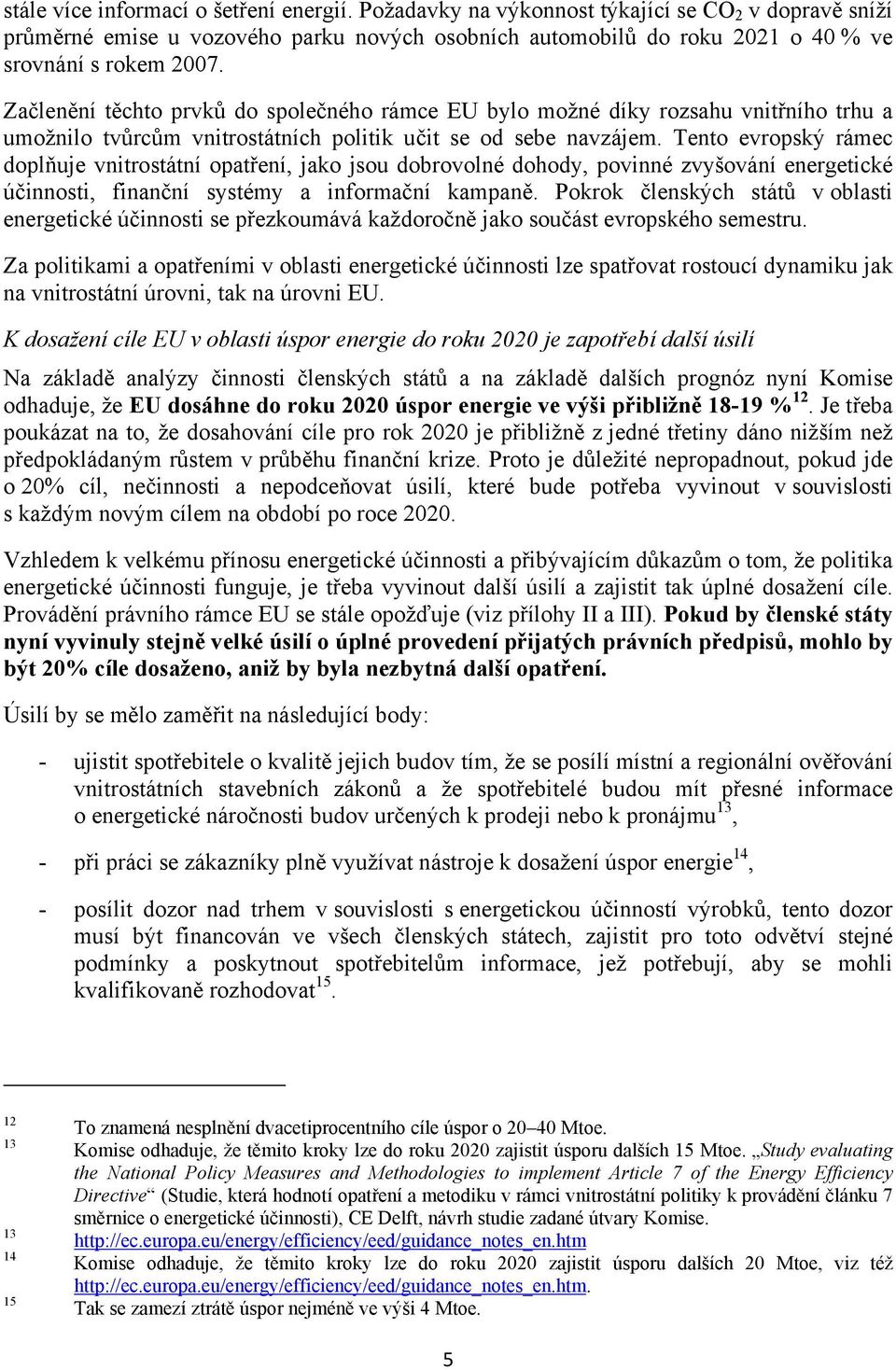 stále více informací o šetření energií. Požadavky na výkonnost týkající se $CO_2$ v dopravě sníží průměrné emise u vozového parku nových osobních automobilů do roku 2021 o 40 % ve srovnání s rokem 2007.

Začlenění těchto prvků do společného rámce EU bylo možné díky rozsahu vnitřního trhu a umožnilo tvůrcům vnitrostátních politik učit se od sebe navzájem. Tento evropský rámec doplňuje vnitrostátní opatření, jako jsou dobrovolné dohody, povinné zvyšování energetické účinnosti, finanční systémy a informační kampaně. Pokrok členských států v oblasti energetické účinnosti se přezkoumává každoročně jako součást evropského semestru.

Za politikami a opatřeními v oblasti energetické účinnosti lze spatřovat rostoucí dynamiku jak na vnitrostátní úrovni, tak na úrovni EU.

K dosažení cíle EU v oblasti úspor energie do roku 2020 je zapotřebí další úsilí

Na základě analýzy činnosti členských států a na základě dalších prognóz nyní Komise odhaduje, že EU dosáhne do roku 2020 úspor energie ve výši přibližně 18-19 %$^{12}$. Je třeba poukázat na to, že dosahování cíle pro rok 2020 je přibližně z jedné třetiny dáno nižším než předpokládaným růstem v průběhu finanční krize. Proto je důležité nepropadnout, pokud jde o 20% cíl, nečinnosti a nepodceňovat úsilí, které bude potřeba vyvinout v souvislosti s každým novým cílem na období po roce 2020.

Vzhledem k velkému přínosu energetické účinnosti a přibývajícím důkazům o tom, že politika energetické účinnosti funguje, je třeba vyvinout další úsilí a zajistit tak úplné dosažení cíle. Provádění právního rámce EU se stále opožďuje (viz přílohy II a III). Pokud by členské státy nyní vyvinuly stejně velké úsilí o úplné provedení přijatých právních předpisů, mohlo by být 20% cíle dosaženo, aniž by byla nezbytná další opatření.

Úsilí by se mělo zaměřit na následující body:

- ujistit spotřebitele o kvalitě jejich budov tím, že se posílí místní a regionální ověřování vnitrostátních stavebních zákonů a že spotřebitelé budou mít přesné informace o energetické náročnosti budov určených k prodeji nebo k pronájmu$^{13}$,

- při práci se zákazníky plně využívat nástroje k dosažení úspor energie$^{14}$,

- posílit dozor nad trhem v souvislosti s energetickou účinností výrobků, tento dozor musí být financován ve všech členských státech, zajistit pro toto odvětví stejné podmínky a poskytnout spotřebitelům informace, jež potřebují, aby se mohli kvalifikovaně rozhodovat$^{15}$.

12 To znamená nesplnění dvacetiprocentního cíle úspor o 20–40 Mtoe.
13 Komise odhaduje, že těmito kroky lze do roku 2020 zajistit úsporu dalších 15 Mtoe. „Study evaluating the National Policy Measures and Methodologies to implement Article 7 of the Energy Efficiency Directive“ (Studie, která hodnotí opatření a metodiku v rámci vnitrostátní politiky k provádění článku 7 směrnice o energetické účinnosti), CE Delft, návrh studie zadané útvary Komise.
13 http://ec.europa.eu/energy/efficiency/eed/guidance_notes_en.htm
14 Komise odhaduje, že těmito kroky lze do roku 2020 zajistit úsporu dalších 20 Mtoe, viz též http://ec.europa.eu/energy/efficiency/eed/guidance_notes_en.htm.
15 Tak se zamezí ztrátě úspor nejméně ve výši 4 Mtoe.

5